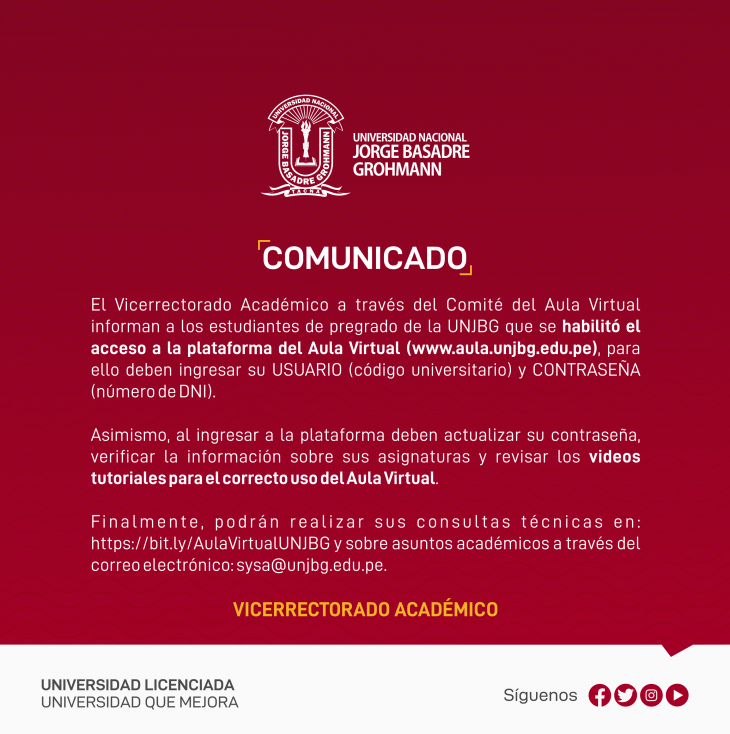 UNIVERSIDAD NACIONAL
JORGE BASADRE GROHMANN
TACNA

UNIVERSIDAD NACIONAL
JORGE BASADRE
GROHMANN

COMUNICADO

El Vicerrectorado Académico a través del Comité del Aula Virtual informan a los estudiantes de pregrado de la UNJBG que se habilitó el acceso a la plataforma del Aula Virtual (www.aula.unjbg.edu.pe), para ello deben ingresar su USUARIO (código universitario) y CONTRASEÑA (número de DNI).

Asimismo, al ingresar a la plataforma deben actualizar su contraseña, verificar la información sobre sus asignaturas y revisar los videos tutoriales para el correcto uso del Aula Virtual.

Finalmente, podrán realizar sus consultas técnicas en: https://bit.ly/AulaVirtualUNJBG y sobre asuntos académicos a través del correo electrónico: sysa@unjbg.edu.pe.

VICERRECTORADO ACADÉMICO

UNIVERSIDAD LICENCIADA
UNIVERSIDAD QUE MEJORA

Síguenos